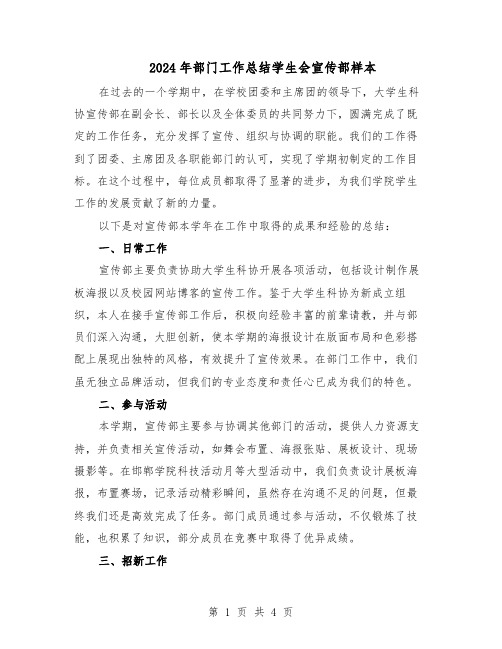 2024年部门工作总结学生会宣传部样本

在过去的一个学期中，在学校团委和主席团的领导下，大学生科协宣传部在副会长、部长以及全体委员的共同努力下，圆满完成了既定的工作任务，充分发挥了宣传、组织与协调的职能。我们的工作得到了团委、主席团及各职能部门的认可，实现了学期初制定的工作目标。在这个过程中，每位成员都取得了显著的进步，为我们学院学生工作的发展贡献了新的力量。

以下是对宣传部本学年在工作中取得的成果和经验的总结：

一、日常工作

宣传部主要负责协助大学生科协开展各项活动，包括设计制作展板海报以及校园网站博客的宣传工作。鉴于大学生科协为新成立组织，本人在接手宣传部工作后，积极向经验丰富的前辈请教，并与部员们深入沟通，大胆创新，使本学期的海报设计在版面布局和色彩搭配上展现出独特的风格，有效提升了宣传效果。在部门工作中，我们虽无独立品牌活动，但我们的专业态度和责任心已成为我们的特色。

二、参与活动

本学期，宣传部主要参与协调其他部门的活动，提供人力资源支持，并负责相关宣传活动，如舞会布置、海报张贴、展板设计、现场摄影等。在邯郸学院科技活动月等大型活动中，我们负责设计展板海报，布置赛场，记录活动精彩瞬间，虽然存在沟通不足的问题，但最终我们还是高效完成了任务。部门成员通过参与活动，不仅锻炼了技能，也积累了知识，部分成员在竞赛中取得了优异成绩。

三、招新工作

第 1 页 共 4 页